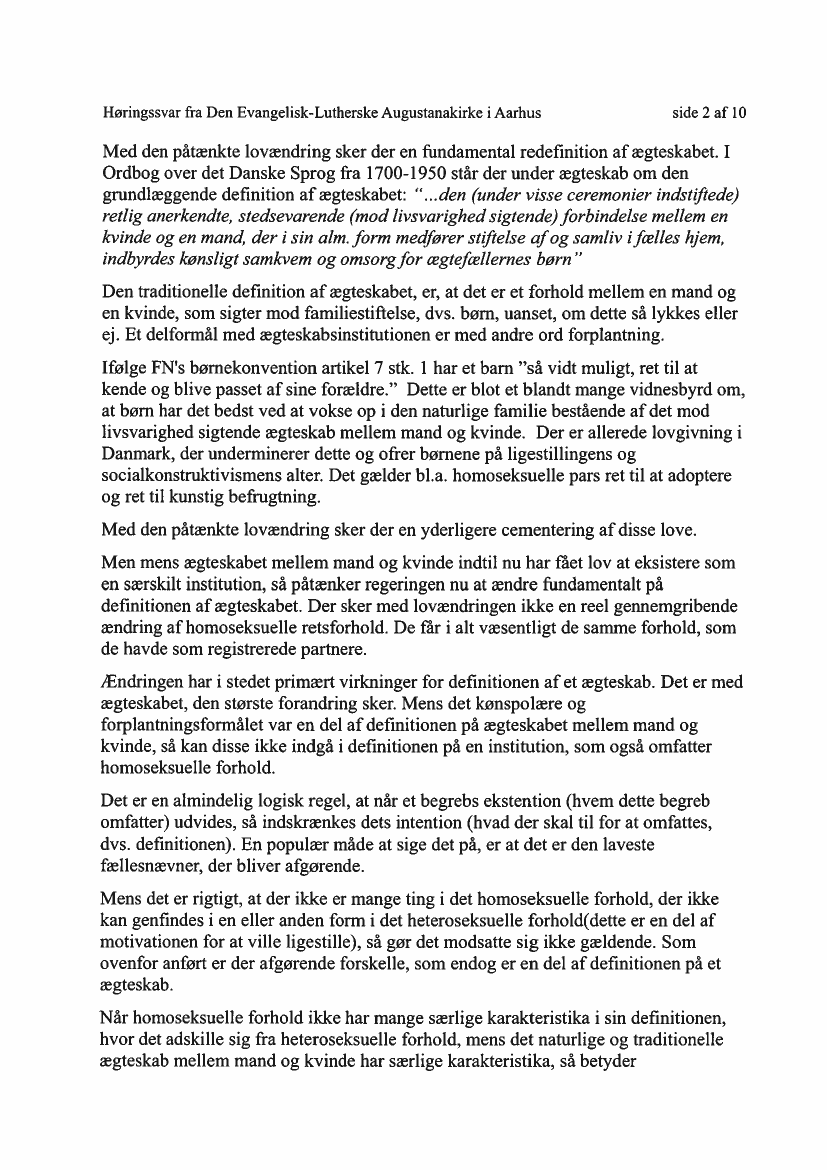 Høringssvar fra Den Evangelisk-Lutherske Augustanakirke i Aarhus side 2 af 10

Med den påtænkte lovændring sker der en fundamental redefinition af ægteskabet. I Ordbog over det Danske Sprog fra 1700-1950 står der under ægteskab om den grundlæggende definition af ægteskabet: "...den (under visse ceremonier indstiftede) retlig anerkendte, stedsevarende (mod livsvarighed sigtende) forbindelse mellem en kvinde og en mand, der i sin alm. form medfører stiftelse af og samliv i fælles hjem, indbyrdes kønsligt samkvem og omsorg for ægtefællernes børn"

Den traditionelle definition af ægteskabet, er, at det er et forhold mellem en mand og en kvinde, som sigter mod familiestiftelse, dvs. børn, uanset, om dette så lykkes eller ej. Et delformål med ægteskabsinstitutionen er med andre ord forplantning.

Ifølge FN's børnekonvention artikel 7 stk. 1 har et barn "så vidt muligt, ret til at kende og blive passet af sine forældre." Dette er blot et blandt mange vidnesbyrd om, at børn har det bedst ved at vokse op i den naturlige familie bestående af det mod livsvarighed sigtende ægteskab mellem mand og kvinde. Der er allerede lovgivning i Danmark, der underminerer dette og ofrer børnene på ligestillingens og socialkonstruktivismens alter. Det gælder bl.a. homoseksuelle pars ret til at adoptere og ret til kunstig befrugtning.

Med den påtænkte lovændring sker der en yderligere cementering af disse love.

Men mens ægteskabet mellem mand og kvinde indtil nu har fået lov at eksistere som en særskilt institution, så påtænker regeringen nu at ændre fundamentalt på definitionen af ægteskabet. Der sker med lovændringen ikke en reel gennemgribende ændring af homoseksuelle retsforhold. De får i alt væsentligt de samme forhold, som de havde som registrerede partnere.

Ændringen har i stedet primært virkninger for definitionen af et ægteskab. Det er med ægteskabet, den største forandring sker. Mens det kønspolære og forplantningsformålet var en del af definitionen på ægteskabet mellem mand og kvinde, så kan disse ikke indgå i definitionen på en institution, som også omfatter homoseksuelle forhold.

Det er en almindelig logisk regel, at når et begrebs ekstention (hvem dette begreb omfatter) udvides, så indskrænkes dets intention (hvad der skal til for at omfattes, dvs. definitionen). En populær måde at sige det på, er at det er den laveste fællesnævner, der bliver afgørende.

Mens det er rigtigt, at der ikke er mange ting i det homoseksuelle forhold, der ikke kan genfindes i en eller anden form i det heteroseksuelle forhold(dette er en del af motivationen for at ville ligestille), så gør det modsatte sig ikke gældende. Som ovenfor anført er der afgørende forskelle, som endog er en del af definitionen på et ægteskab.

Når homoseksuelle forhold ikke har mange særlige karakteristika i sin definitionen, hvor det adskille sig fra heteroseksuelle forhold, mens det naturlige og traditionelle ægteskab mellem mand og kvinde har særlige karakteristika, så betyder